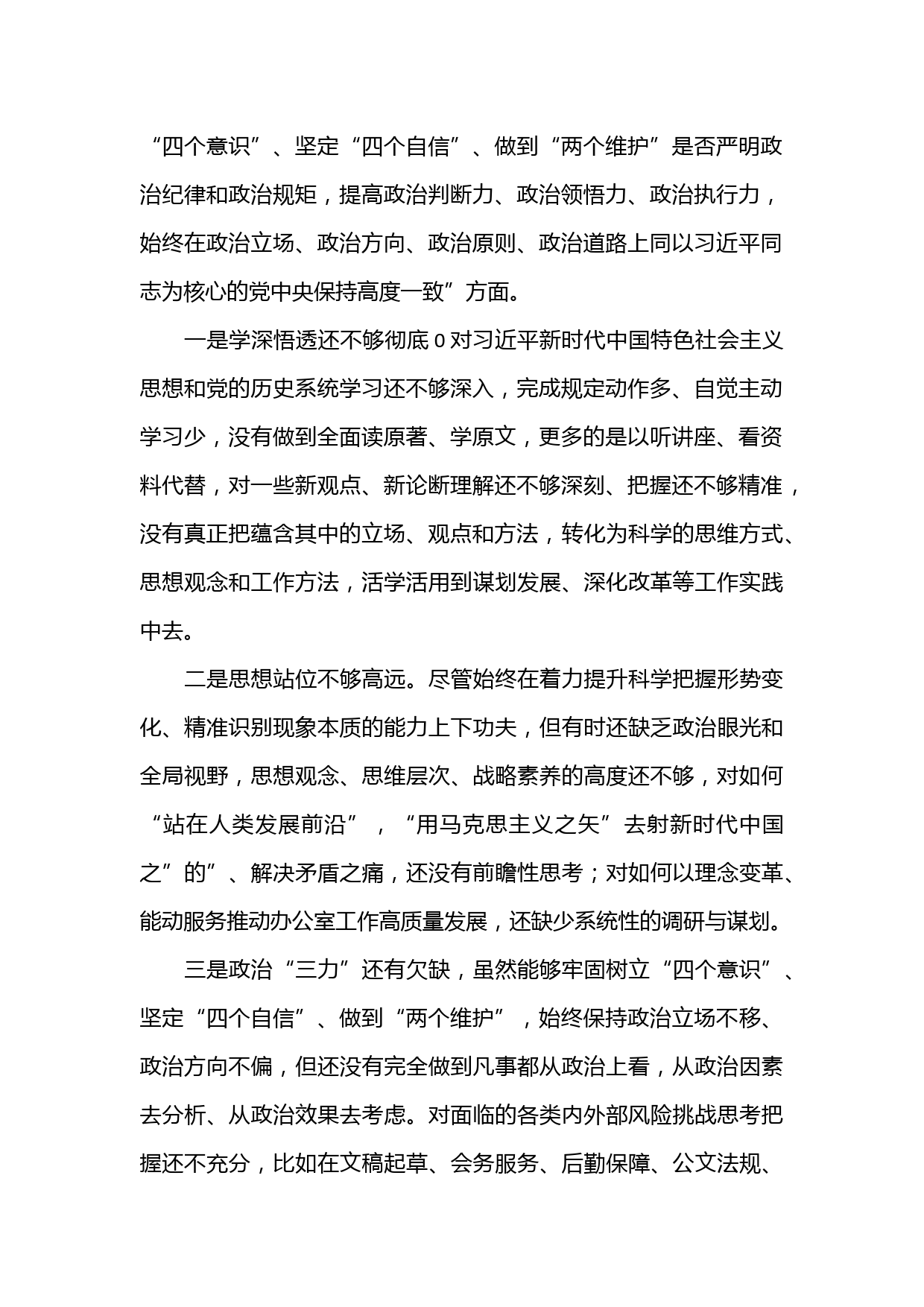 “四个意识”、坚定“四个自信”、做到“两个维护”是否严明政治纪律和政治规矩，提高政治判断力、政治领悟力、政治执行力，始终在政治立场、政治方向、政治原则、政治道路上同以习近平同志为核心的党中央保持高度一致”方面。

一是学深悟透还不够彻底0对习近平新时代中国特色社会主义思想和党的历史系统学习还不够深入，完成规定动作多、自觉主动学习少，没有做到全面读原著、学原文，更多的是以听讲座、看资料代替，对一些新观点、新论断理解还不够深刻、把握还不够精准，没有真正把蕴含其中的立场、观点和方法，转化为科学的思维方式、思想观念和工作方法，活学活用到谋划发展、深化改革等工作实践中去。

二是思想站位不够高远。尽管始终在着力提升科学把握形势变化、精准识别现象本质的能力上下功夫，但有时还缺乏政治眼光和全局视野，思想观念、思维层次、战略素养的高度还不够，对如何“站在人类发展前沿”，“用马克思主义之矢”去射新时代中国之”的”、解决矛盾之痛，还没有前瞻性思考；对如何以理念变革、能动服务推动办公室工作高质量发展，还缺少系统性的调研与谋划。

三是政治“三力”还有欠缺，虽然能够牢固树立“四个意识”、坚定“四个自信”、做到“两个维护”，始终保持政治立场不移、政治方向不偏，但还没有完全做到凡事都从政治上看，从政治因素去分析、从政治效果去考虑。对面临的各类内外部风险挑战思考把握还不充分，比如在文稿起草、会务服务、后勤保障、公文法规、